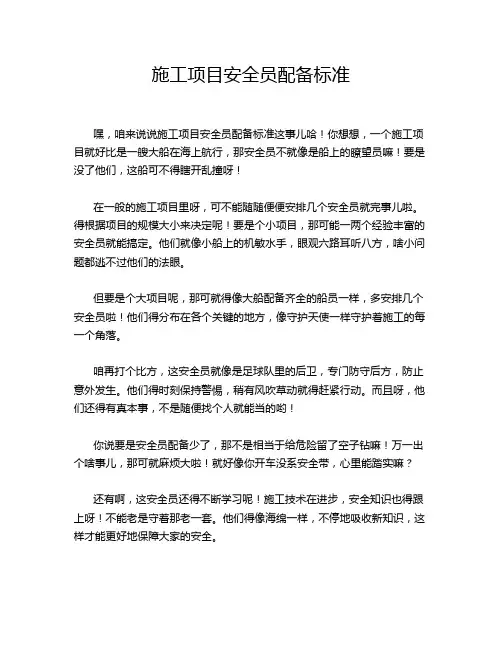 施工项目安全员配备标准

嘿，咱来说说施工项目安全员配备标准这事儿哈！你想想，一个施工项目就好比是一艘大船在海上航行，那安全员不就像是船上的瞭望员嘛！要是没了他们，这船可不得瞎开乱撞呀！

在一般的施工项目里呀，可不能随随便便安排几个安全员就完事儿啦。得根据项目的规模大小来决定呢！要是个小项目，那可能一两个经验丰富的安全员就能搞定。他们就像小船上的机敏水手，眼观六路耳听八方，啥小问题都逃不过他们的法眼。

但要是个大项目呢，那可就得像大船配备齐全的船员一样，多安排几个安全员啦！他们得分布在各个关键的地方，像守护天使一样守护着施工的每一个角落。

咱再打个比方，这安全员就像是足球队里的后卫，专门防守后方，防止意外发生。他们得时刻保持警惕，稍有风吹草动就得赶紧行动。而且呀，他们还得有真本事，不是随便找个人就能当的哟！

你说要是安全员配备少了，那不是相当于给危险留了空子钻嘛！万一出个啥事儿，那可就麻烦大啦！就好像你开车没系安全带，心里能踏实嘛？

还有啊，这安全员还得不断学习呢！施工技术在进步，安全知识也得跟上呀！不能老是守着那老一套。他们得像海绵一样，不停地吸收新知识，这样才能更好地保障大家的安全。